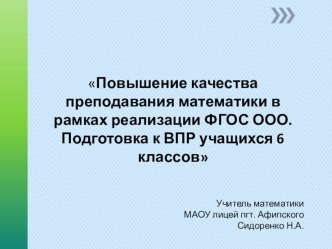 «Повышение качества преподавания математики в рамках реализации ФГОС ООО. Подготовка к ВПР учащихся 6 классов»

Учитель математики
МАОУ лицей пгт. Афипского
Сидоренко Н.А.